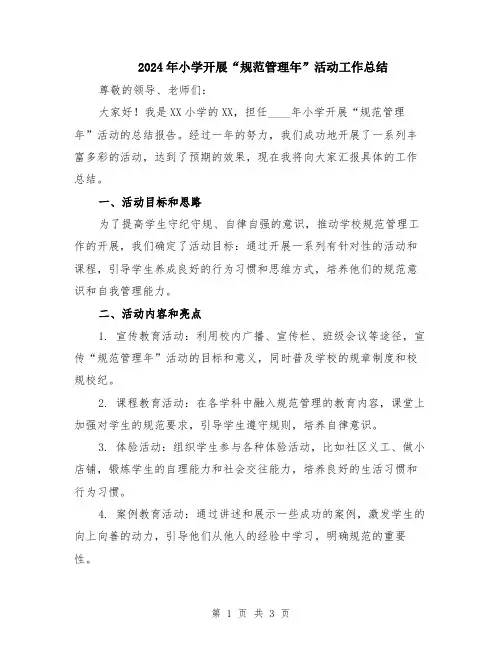 2024年小学开展“规范管理年”活动工作总结

尊敬的领导、老师们:

大家好！我是XX小学的XX，担任____年小学开展“规范管理年”活动的总结报告。经过一年的努力，我们成功地开展了一系列丰富多彩的活动，达到了预期的效果，现在我将向大家汇报具体的工作总结。

一、活动目标和思路

为了提高学生守纪守规、自律自强的意识，推动学校规范管理工作的开展，我们确定了活动目标：通过开展一系列有针对性的活动和课程，引导学生养成良好的行为习惯和思维方式，培养他们的规范意识和自我管理能力。

二、活动内容和亮点

1. 宣传教育活动：利用校内广播、宣传栏、班级会议等途径，宣传“规范管理年”活动的目标和意义，同时普及学校的规章制度和校规校纪。

2. 课程教育活动：在各学科中融入规范管理的教育内容，课堂上加强对学生的规范要求，引导学生遵守规则，培养自律意识。

3. 体验活动：组织学生参与各种体验活动，比如社区义工、做小店铺，锻炼学生的自理能力和社会交往能力，培养良好的生活习惯和行为习惯。

4. 案例教育活动：通过讲述和展示一些成功的案例，激发学生的向上向善的动力，引导他们从他人的经验中学习，明确规范的重要性。

第 1 页 共 3 页